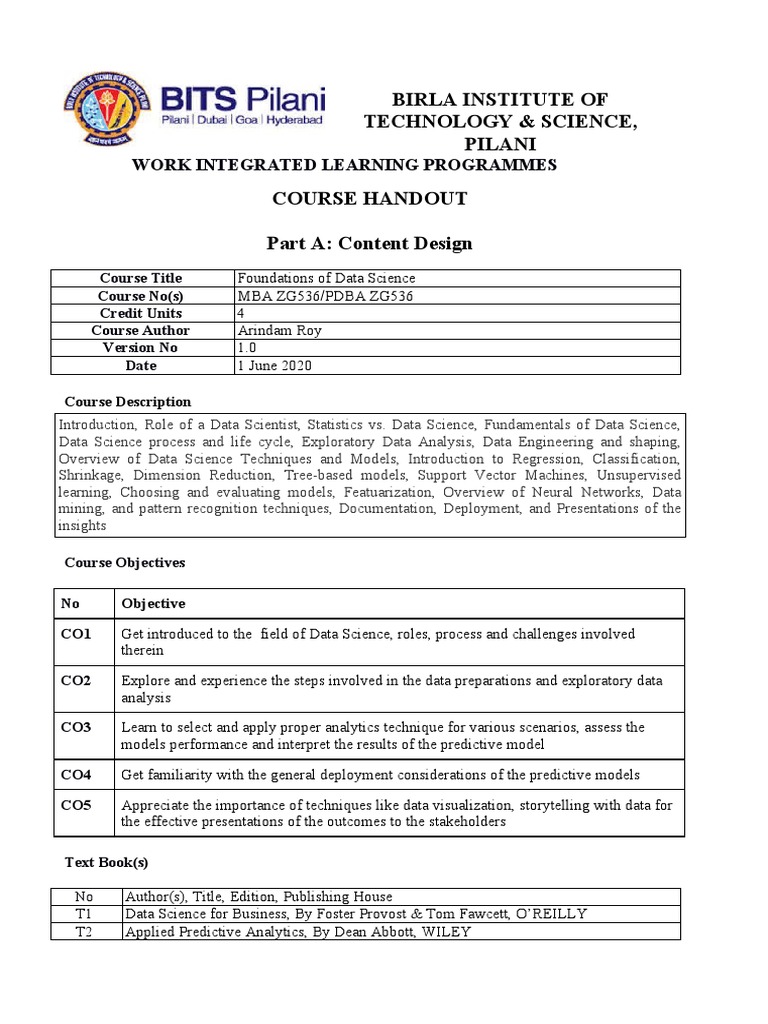 BITS Pilani
Pilani | Dubai | Goa | Hyderabad

BIRLA INSTITUTE OF TECHNOLOGY & SCIENCE, PILANI

WORK INTEGRATED LEARNING PROGRAMMES

COURSE HANDOUT

Part A: Content Design

| Course Title | Foundations of Data Science |
|---|---|
| Course No(s) | MBA ZG536/PDBA ZG536 |
| Credit Units | 4 |
| Course Author | Arindam Roy |
| Version No | 1.0 |
| Date | 1 June 2020 |

Course Description

Introduction, Role of a Data Scientist, Statistics vs. Data Science, Fundamentals of Data Science, Data Science process and life cycle, Exploratory Data Analysis, Data Engineering and shaping, Overview of Data Science Techniques and Models, Introduction to Regression, Classification, Shrinkage, Dimension Reduction, Tree-based models, Support Vector Machines, Unsupervised learning, Choosing and evaluating models, Featuarization, Overview of Neural Networks, Data mining, and pattern recognition techniques, Documentation, Deployment, and Presentations of the insights

Course Objectives

| No | Objective |
|---|---|
| CO1 | Get introduced to the field of Data Science, roles, process and challenges involved therein |
| CO2 | Explore and experience the steps involved in the data preparations and exploratory data analysis |
| CO3 | Learn to select and apply proper analytics technique for various scenarios, assess the models performance and interpret the results of the predictive model |
| CO4 | Get familiarity with the general deployment considerations of the predictive models |
| CO5 | Appreciate the importance of techniques like data visualization, storytelling with data for the effective presentations of the outcomes to the stakeholders |

Text Book(s)

| No | Author(s), Title, Edition, Publishing House |
|---|---|
| T1 | Data Science for Business, By Foster Provost & Tom Fawcett, O'REILLY |
| T2 | Applied Predictive Analytics, By Dean Abbott, WILEY |